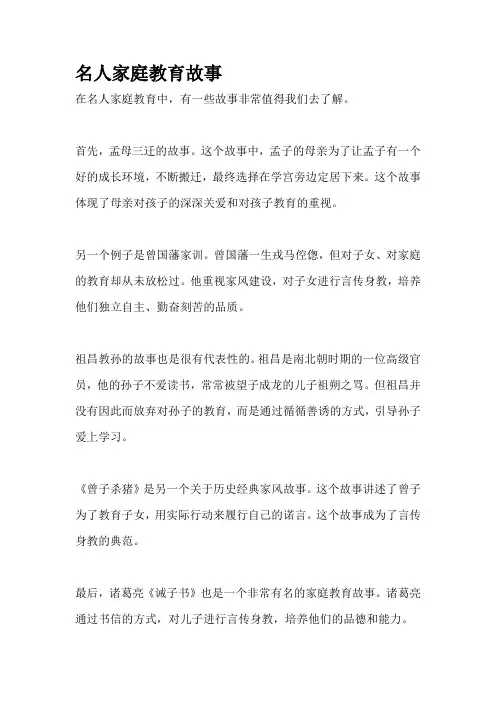 名人家庭教育故事

在名人家庭教育中，有一些故事非常值得我们去了解。

首先，孟母三迁的故事。这个故事中，孟子的母亲为了让孟子有一个好的成长环境，不断搬迁，最终选择在学宫旁边定居下来。这个故事体现了母亲对孩子的深深关爱和对孩子教育的重视。

另一个例子是曾国藩家训。曾国藩一生戎马倥偬，但对子女、对家庭的教育却从未放松过。他重视家风建设，对子女进行言传身教，培养他们独立自主、勤奋刻苦的品质。

祖昌教孙的故事也是很有代表性的。祖昌是南北朝时期的一位高级官员，他的孙子不爱读书，常常被望子成龙的儿子祖朔之骂。但祖昌并没有因此而放弃对孙子的教育，而是通过循循善诱的方式，引导孙子爱上学习。

《曾子杀猪》是另一个关于历史经典家风故事。这个故事讲述了曾子为了教育子女，用实际行动来履行自己的诺言。这个故事成为了言传身教的典范。

最后，诸葛亮《诫子书》也是一个非常有名的家庭教育故事。诸葛亮通过书信的方式，对儿子进行言传身教，培养他们的品德和能力。